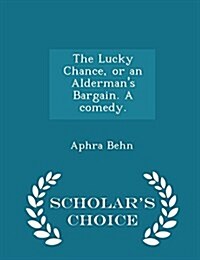 The Lucky Chance, or an Alderman's Bargain. A comedy.

Aphra Behn

SCHOLAR'S CHOICE